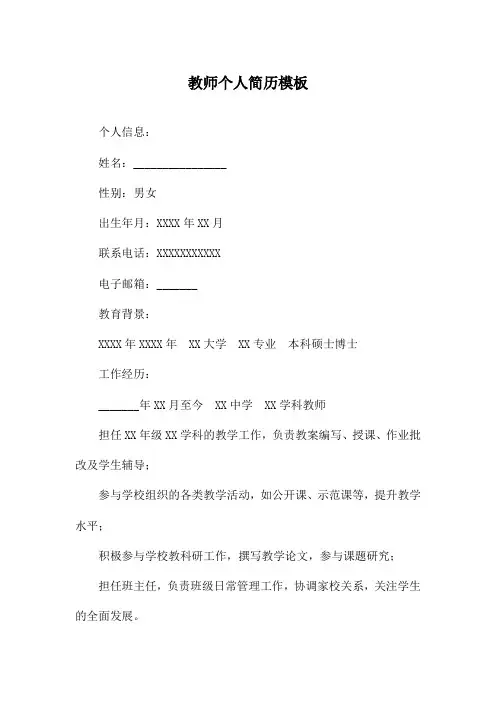 教师个人简历模板

个人信息：

姓名：________________

性别：男女

出生年月：XXXX 年 XX 月

联系电话：XXXXXXXXXXX

电子邮箱：_______

教育背景：

XXXX 年 XXXX 年　XX 大学　XX 专业　本科硕士博士

工作经历：

_______年 XX 月至今　XX 中学　XX 学科教师

担任 XX 年级 XX 学科的教学工作，负责教案编写、授课、作业批改及学生辅导；

参与学校组织的各类教学活动，如公开课、示范课等，提升教学水平；

积极参与学校教科研工作，撰写教学论文，参与课题研究；

担任班主任，负责班级日常管理工作，协调家校关系，关注学生的全面发展。